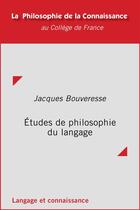 La Philosophie de la Connaissance
au Collège de France

Jacques Bouveresse

Études de philosophie du langage

Langage et connaissance